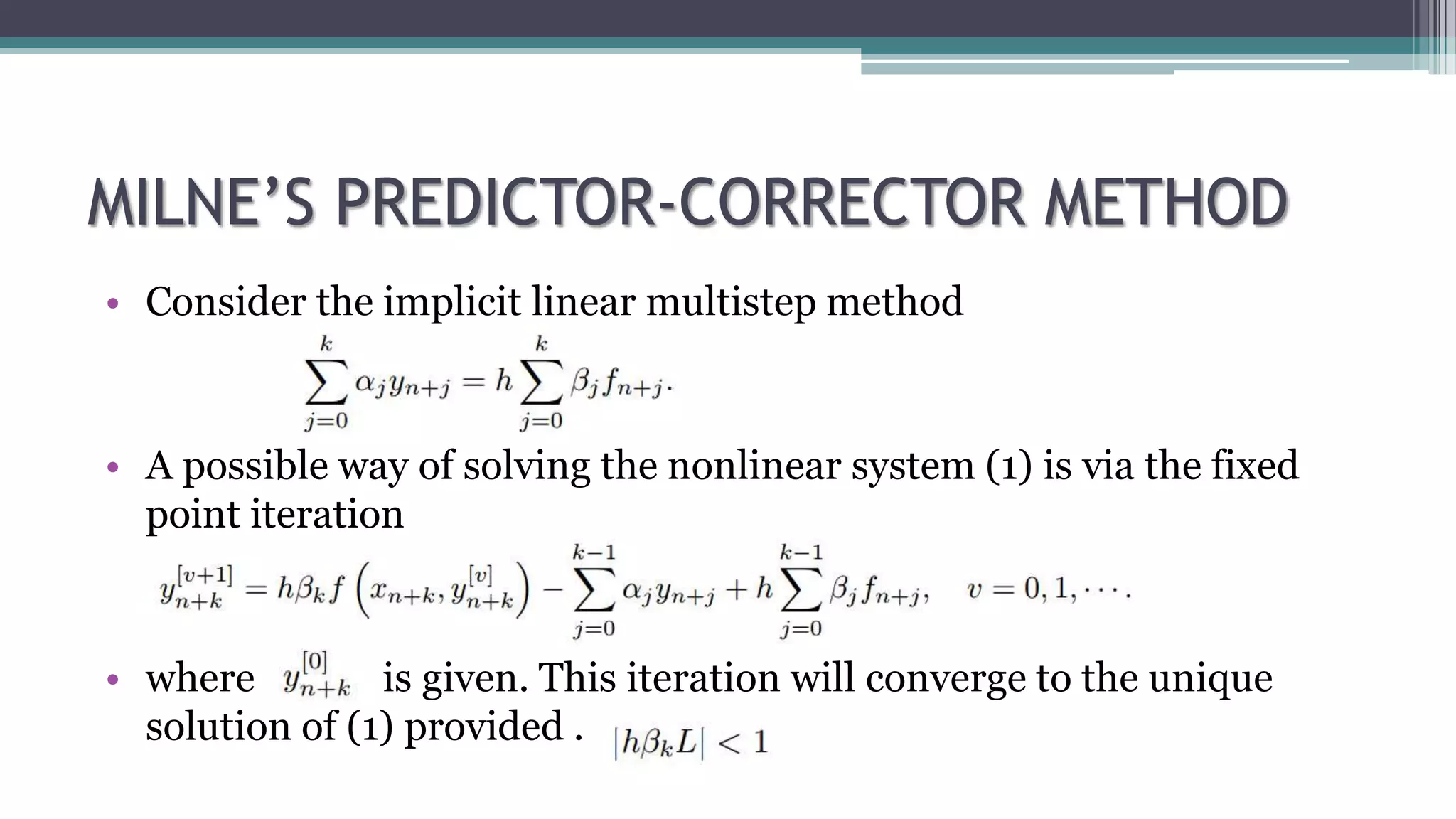 MILNE'S PREDICTOR-CORRECTOR METHOD

• Consider the implicit linear multistep method

$\sum_{j=0}^{k} \alpha_j y_{n+j} = h \sum_{j=0}^{k} \beta_j f_{n+j}.$

• A possible way of solving the nonlinear system (1) is via the fixed point iteration

$y_{n+k}^{[v+1]} = h\beta_k f\left(x_{n+k}, y_{n+k}^{[v]}\right) - \sum_{j=0}^{k-1} \alpha_j y_{n+j} + h \sum_{j=0}^{k-1} \beta_j f_{n+j}, \quad v = 0, 1, \cdots.$

• where $y_{n+k}^{[0]}$ is given. This iteration will converge to the unique solution of (1) provided . $|h\beta_k L| < 1$